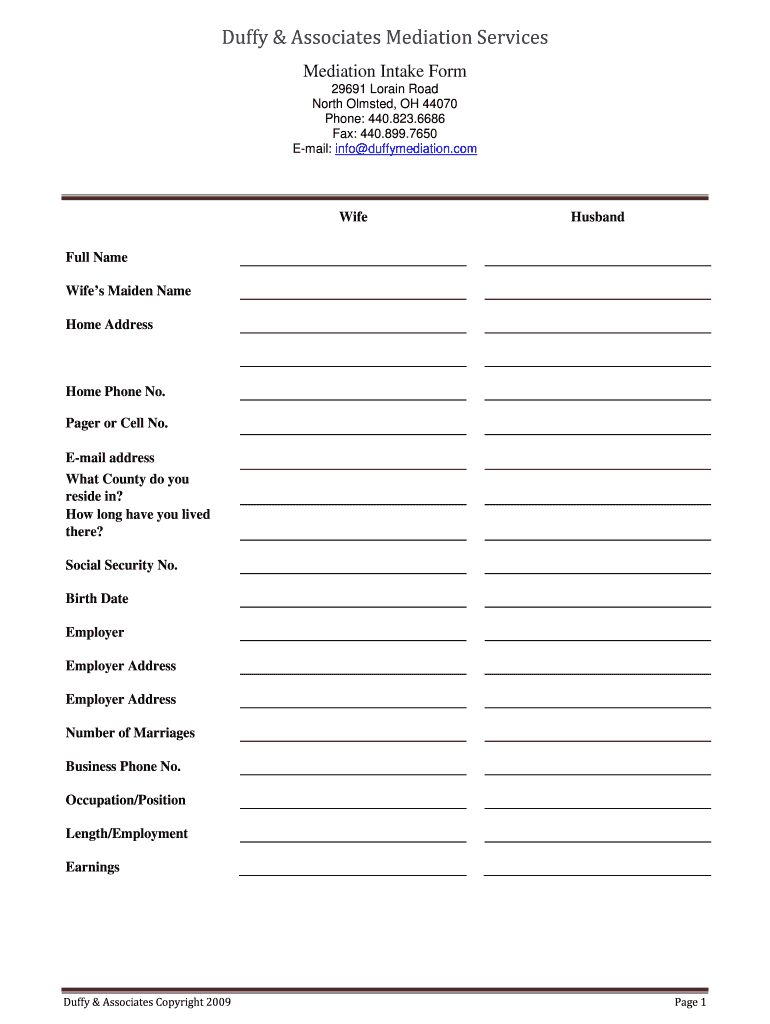 Duffy & Associates Mediation Services

Mediation Intake Form

29691 Lorain Road
North Olmsted, OH 44070
Phone: 440.823.6686
Fax: 440.899.7650
E-mail: info@duffymediation.com

Wife

Husband

Full Name

Wife's Maiden Name

Home Address

Home Phone No.

Pager or Cell No.

E-mail address

What County do you reside in?

How long have you lived there?

Social Security No.

Birth Date

Employer

Employer Address

Employer Address

Number of Marriages

Business Phone No.

Occupation/Position

Length/Employment

Earnings

Duffy & Associates Copyright 2009

Page 1